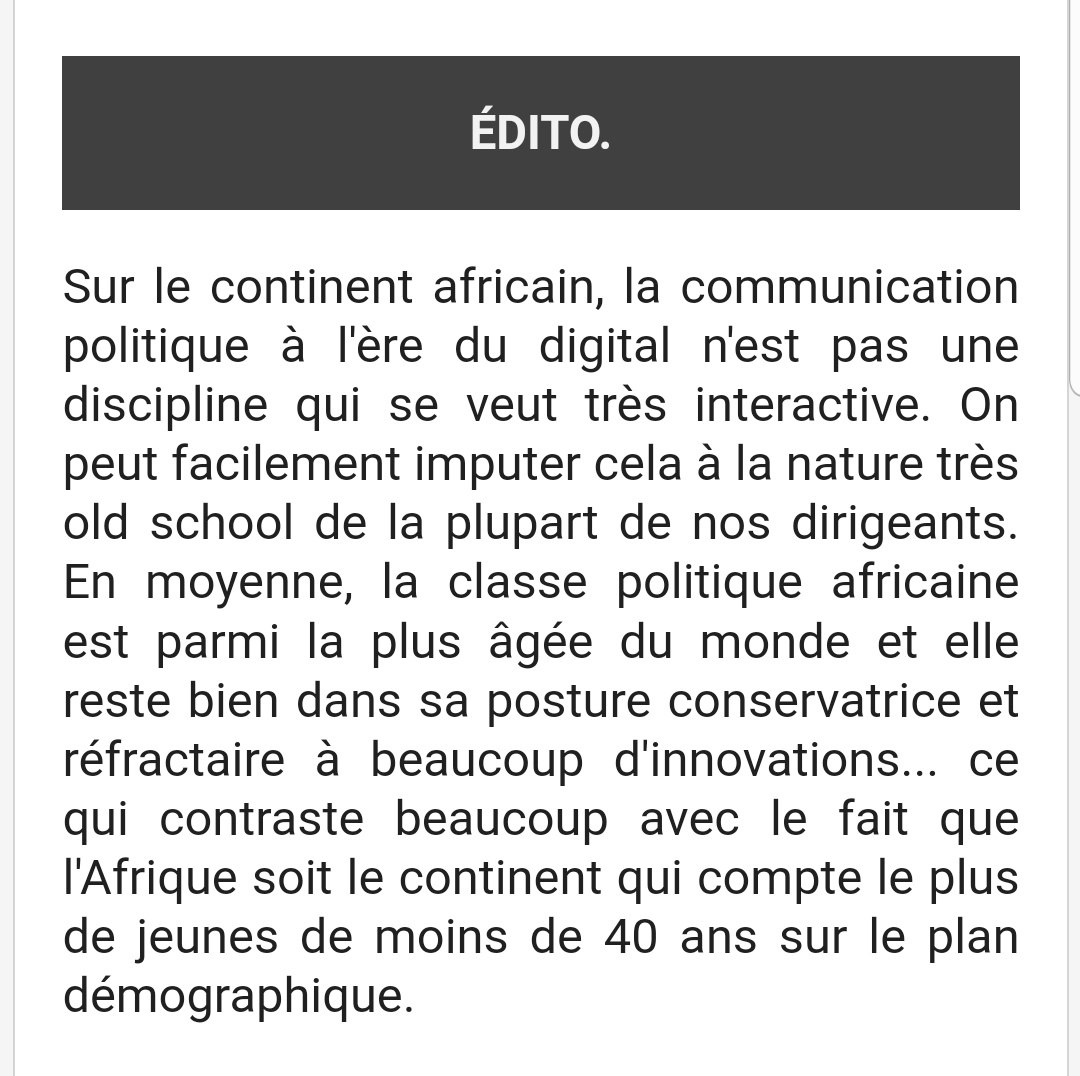 ÉDITO.

Sur le continent africain, la communication politique à l'ère du digital n'est pas une discipline qui se veut très interactive. On peut facilement imputer cela à la nature très old school de la plupart de nos dirigeants. En moyenne, la classe politique africaine est parmi la plus âgée du monde et elle reste bien dans sa posture conservatrice et réfractaire à beaucoup d'innovations... ce qui contraste beaucoup avec le fait que l'Afrique soit le continent qui compte le plus de jeunes de moins de 40 ans sur le plan démographique.